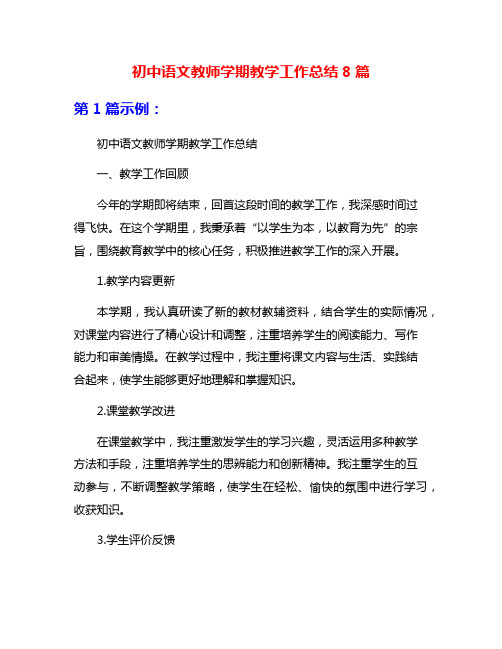 初中语文教师学期教学工作总结 8 篇

第 1 篇示例：

初中语文教师学期教学工作总结

一、教学工作回顾

今年的学期即将结束，回首这段时间的教学工作，我深感时间过得飞快。在这个学期里，我秉承着“以学生为本，以教育为先”的宗旨，围绕教育教学中的核心任务，积极推进教学工作的深入开展。

1.教学内容更新

本学期，我认真研读了新的教材教辅资料，结合学生的实际情况，对课堂内容进行了精心设计和调整，注重培养学生的阅读能力、写作能力和审美情操。在教学过程中，我注重将课文内容与生活、实践结合起来，使学生能够更好地理解和掌握知识。

2.课堂教学改进

在课堂教学中，我注重激发学生的学习兴趣，灵活运用多种教学方法和手段，注重培养学生的思辨能力和创新精神。我注重学生的互动参与，不断调整教学策略，使学生在轻松、愉快的氛围中进行学习，收获知识。

3.学生评价反馈